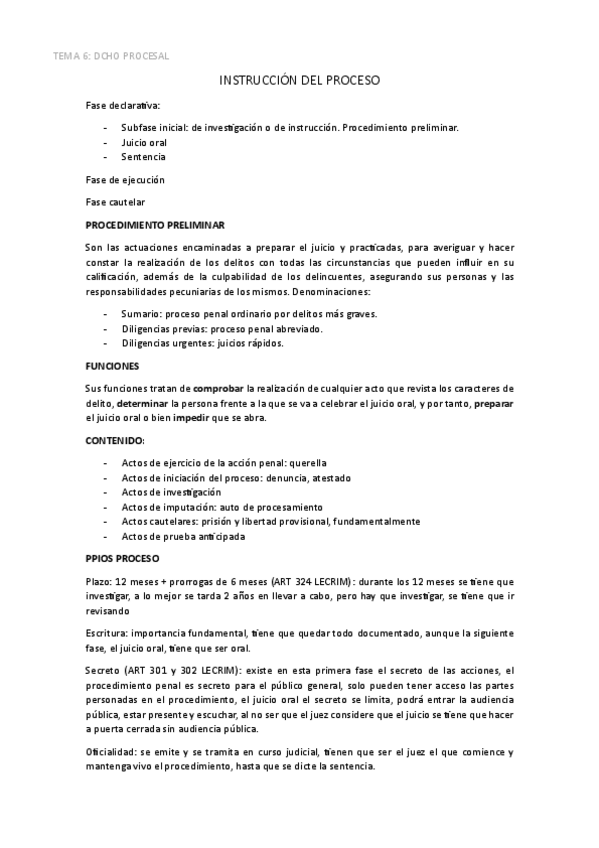 TEMA 6: DCHO PROCESAL

INSTRUCCIÓN DEL PROCESO

Fase declarativa:

- Subfase inicial: de investigación o de instrucción. Procedimiento preliminar.
- Juicio oral
- Sentencia

Fase de ejecución

Fase cautelar

PROCEDIMIENTO PRELIMINAR

Son las actuaciones encaminadas a preparar el juicio y practicadas, para averiguar y hacer constar la realización de los delitos con todas las circunstancias que pueden influir en su calificación, además de la culpabilidad de los delincuentes, asegurando sus personas y las responsabilidades pecuniarias de los mismos. Denominaciones:

- Sumario: proceso penal ordinario por delitos más graves.
- Diligencias previas: proceso penal abreviado.
- Diligencias urgentes: juicios rápidos.

FUNCIONES

Sus funciones tratan de comprobar la realización de cualquier acto que revista los caracteres de delito, determinar la persona frente a la que se va a celebrar el juicio oral, y por tanto, preparar el juicio oral o bien impedir que se abra.

CONTENIDO:

- Actos de ejercicio de la acción penal: querella
- Actos de iniciación del proceso: denuncia, atestado
- Actos de investigación
- Actos de imputación: auto de procesamiento
- Actos cautelares: prisión y libertad provisional, fundamentalmente
- Actos de prueba anticipada

PPIOS PROCESO

Plazo: 12 meses + prorrogas de 6 meses (ART 324 LECRIM): durante los 12 meses se tiene que investigar, a lo mejor se tarda 2 años en llevar a cabo, pero hay que investigar, se tiene que ir revisando

Escritura: importancia fundamental, tiene que quedar todo documentado, aunque la siguiente fase, el juicio oral, tiene que ser oral.

Secreto (ART 301 y 302 LECRIM): existe en esta primera fase el secreto de las acciones, el procedimiento penal es secreto para el público general, solo pueden tener acceso las partes personadas en el procedimiento, el juicio oral el secreto se limita, podrá entrar la audiencia pública, estar presente y escuchar, al no ser que el juez considere que el juicio se tiene que hacer a puerta cerrada sin audiencia pública.

Oficialidad: se emite y se tramita en curso judicial, tienen que ser el juez el que comience y mantenga vivo el procedimiento, hasta que se dicte la sentencia.